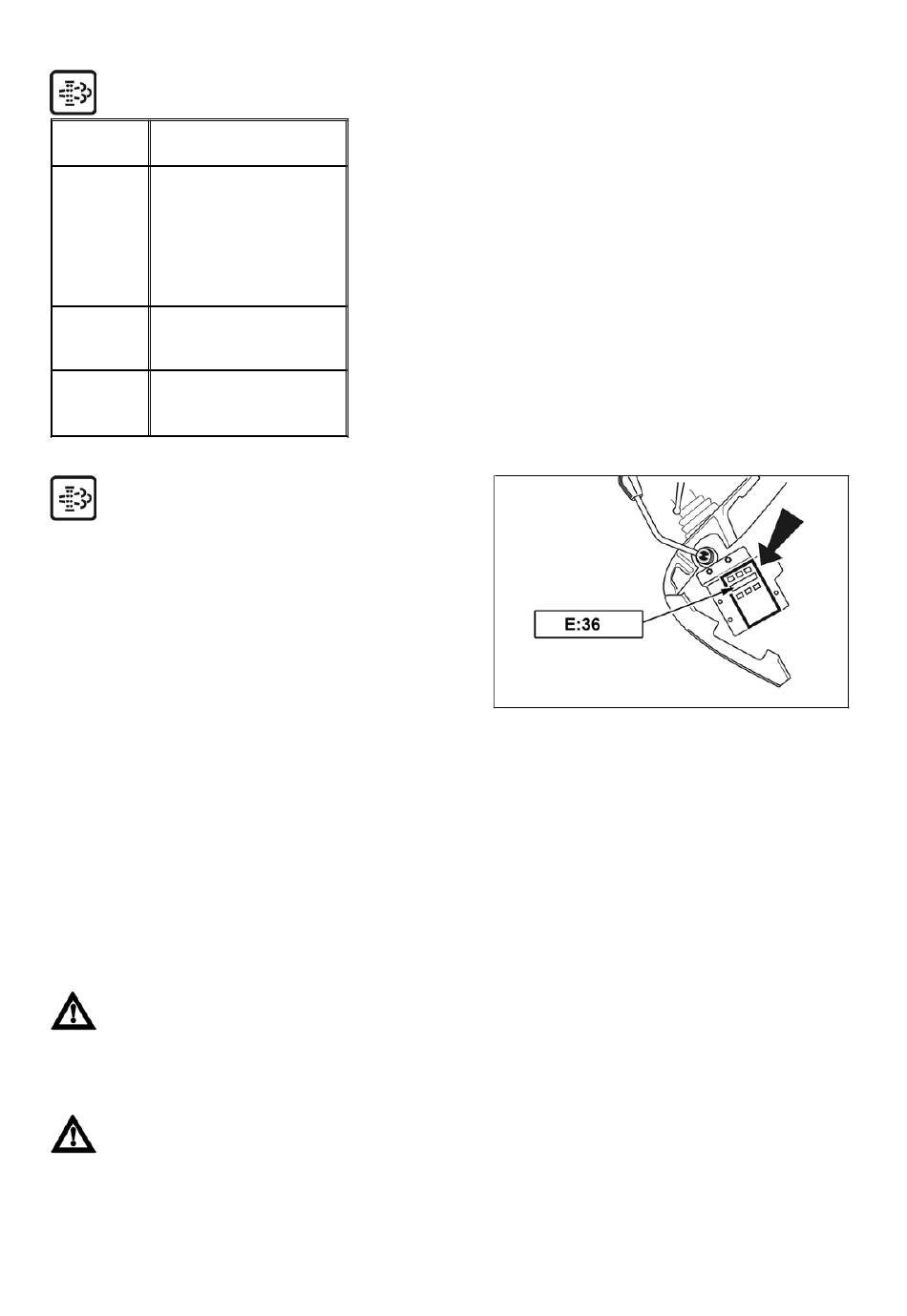 E:36